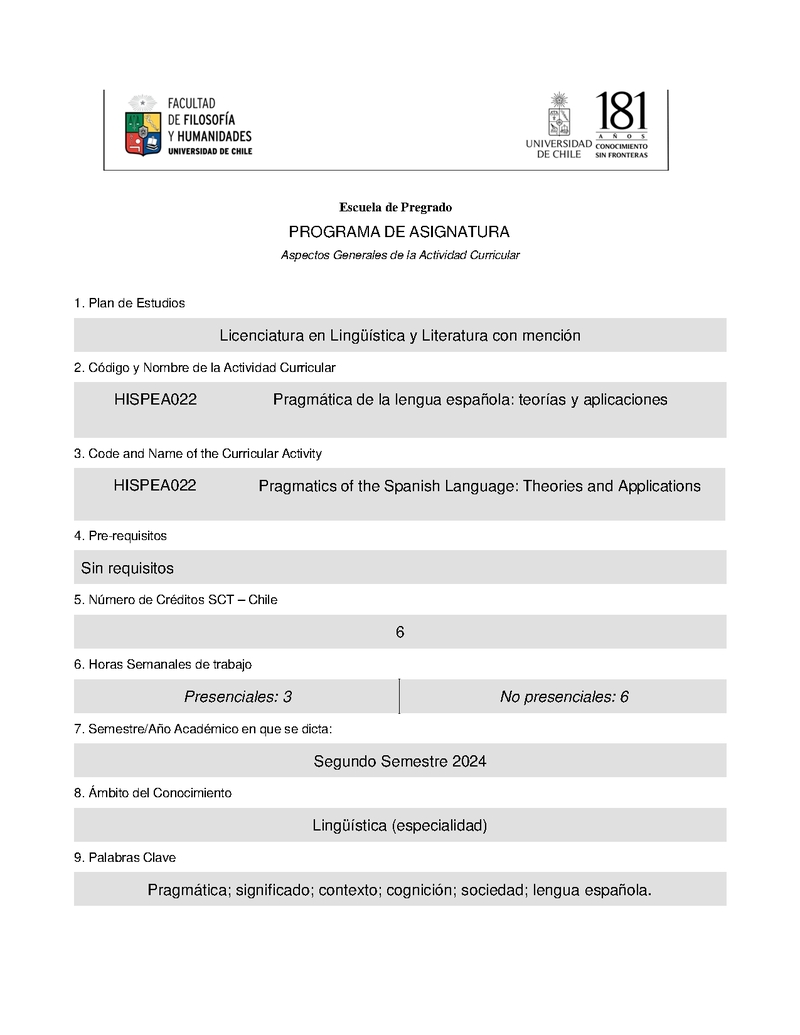 FACULTAD DE FILOSOFÍA Y HUMANIDADES
UNIVERSIDAD DE CHILE

UNIVERSIDAD DE CHILE
181 AÑOS
CONOCIMIENTO SIN FRONTERAS

Escuela de Pregrado

PROGRAMA DE ASIGNATURA

Aspectos Generales de la Actividad Curricular

1. Plan de Estudios

Licenciatura en Lingüística y Literatura con mención

2. Código y Nombre de la Actividad Curricular

HISPEA022 Pragmática de la lengua española: teorías y aplicaciones

3. Code and Name of the Curricular Activity

HISPEA022 Pragmatics of the Spanish Language: Theories and Applications

4. Pre-requisitos

Sin requisitos

5. Número de Créditos SCT – Chile

6

6. Horas Semanales de trabajo

| Presenciales: 3 | No presenciales: 6 |
|---|---|

7. Semestre/Año Académico en que se dicta:

Segundo Semestre 2024

8. Ámbito del Conocimiento

Lingüística (especialidad)

9. Palabras Clave

Pragmática; significado; contexto; cognición; sociedad; lengua española.